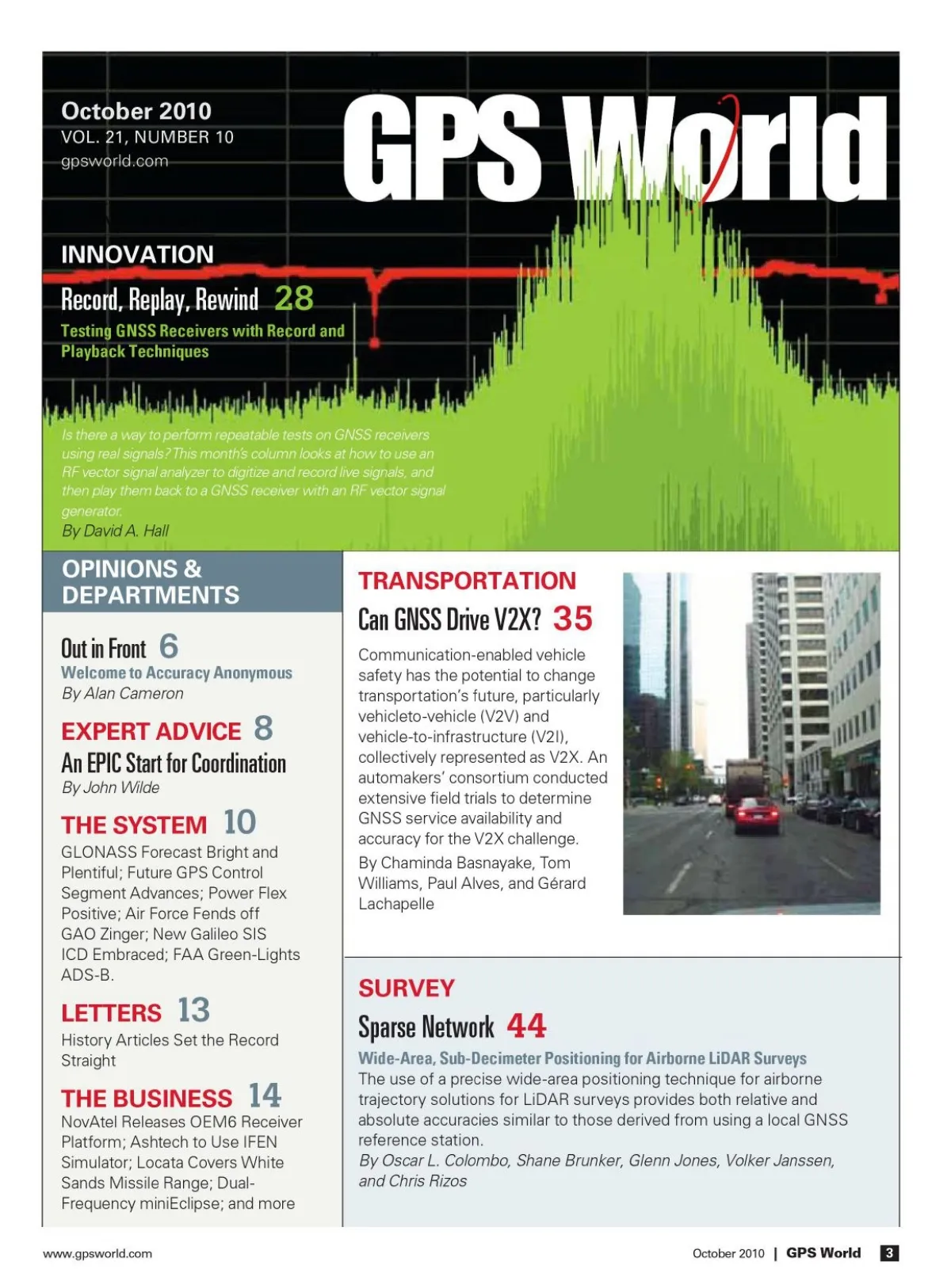 October 2010
VOL. 21, NUMBER 10
gpsworld.com

GPS World

INNOVATION
Record, Replay, Rewind 28
Testing GNSS Receivers with Record and Playback Techniques

Is there a way to perform repeatable tests on GNSS receivers using real signals? This month's column looks at how to use an RF vector signal analyzer to digitize and record live signals, and then play them back to a GNSS receiver with an RF vector signal generator.
By David A. Hall

OPINIONS & DEPARTMENTS

Out in Front 6
Welcome to Accuracy Anonymous
By Alan Cameron

EXPERT ADVICE 8
An EPIC Start for Coordination
By John Wilde

THE SYSTEM 10
GLONASS Forecast Bright and Plentiful; Future GPS Control Segment Advances; Power Flex Positive; Air Force Fends off GAO Zinger; New Galileo SIS ICD Embraced; FAA Green-Lights ADS-B.

LETTERS 13
History Articles Set the Record Straight

THE BUSINESS 14
NovAtel Releases OEM6 Receiver Platform; Ashtech to Use IFEN Simulator; Locata Covers White Sands Missile Range; Dual-Frequency miniEclipse; and more

TRANSPORTATION
Can GNSS Drive V2X? 35
Communication-enabled vehicle safety has the potential to change transportation's future, particularly vehicleto-vehicle (V2V) and vehicle-to-infrastructure (V2I), collectively represented as V2X. An automakers' consortium conducted extensive field trials to determine GNSS service availability and accuracy for the V2X challenge.
By Chaminda Basnayake, Tom Williams, Paul Alves, and Gérard Lachapelle

SURVEY
Sparse Network 44
Wide-Area, Sub-Decimeter Positioning for Airborne LiDAR Surveys
The use of a precise wide-area positioning technique for airborne trajectory solutions for LiDAR surveys provides both relative and absolute accuracies similar to those derived from using a local GNSS reference station.
By Oscar L. Colombo, Shane Brunker, Glenn Jones, Volker Janssen, and Chris Rizos

www.gpsworld.com
October 2010 | GPS World 3